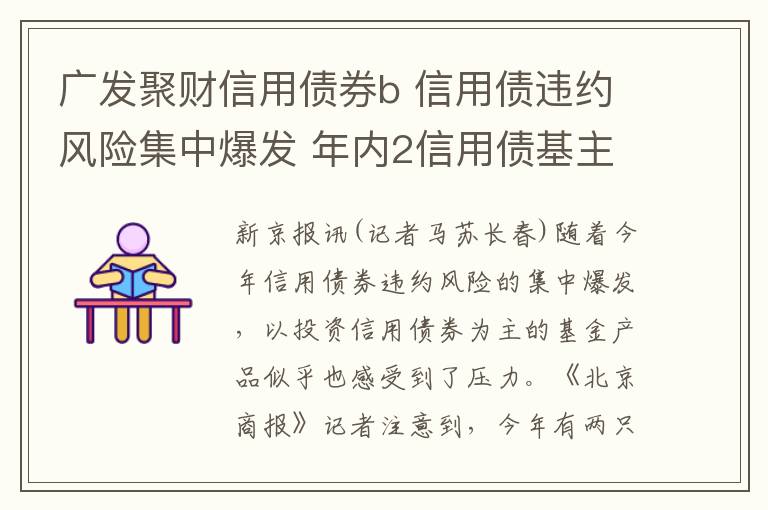 广发聚财信用债券b 信用债违约风险集中爆发 年内2信用债基主

新京报讯(记者马苏长春)随着今年信用债券违约风险的集中爆发，以投资信用债券为主的基金产品似乎也感受到了压力。《北京商报》记者注意到，今年有两只